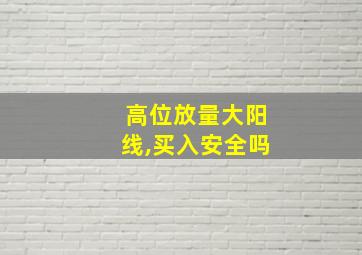 高位放量大阳线,买入安全吗